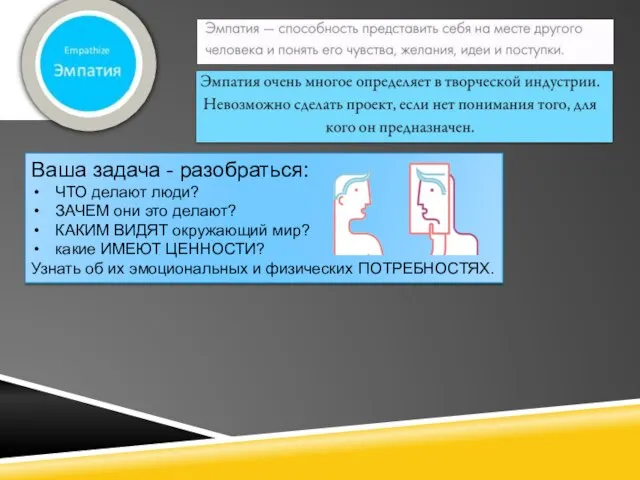 Empathize
Эмпатия

Эмпатия — способность представить себя на месте другого человека и понять его чувства, желания, идеи и поступки.

Эмпатия очень многое определяет в творческой индустрии. Невозможно сделать проект, если нет понимания того, для кого он предназначен.

Ваша задача - разобраться:
• ЧТО делают люди?
• ЗАЧЕМ они это делают?
• КАКИМ ВИДЯТ окружающий мир?
• какие ИМЕЮТ ЦЕННОСТИ?
Узнать об их эмоциональных и физических ПОТРЕБНОСТЯХ.